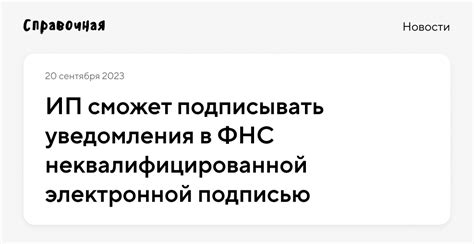 Справочная

Новости

20 сентября 2023

ИП сможет подписывать уведомления в ФНС неквалифицированной электронной подписью